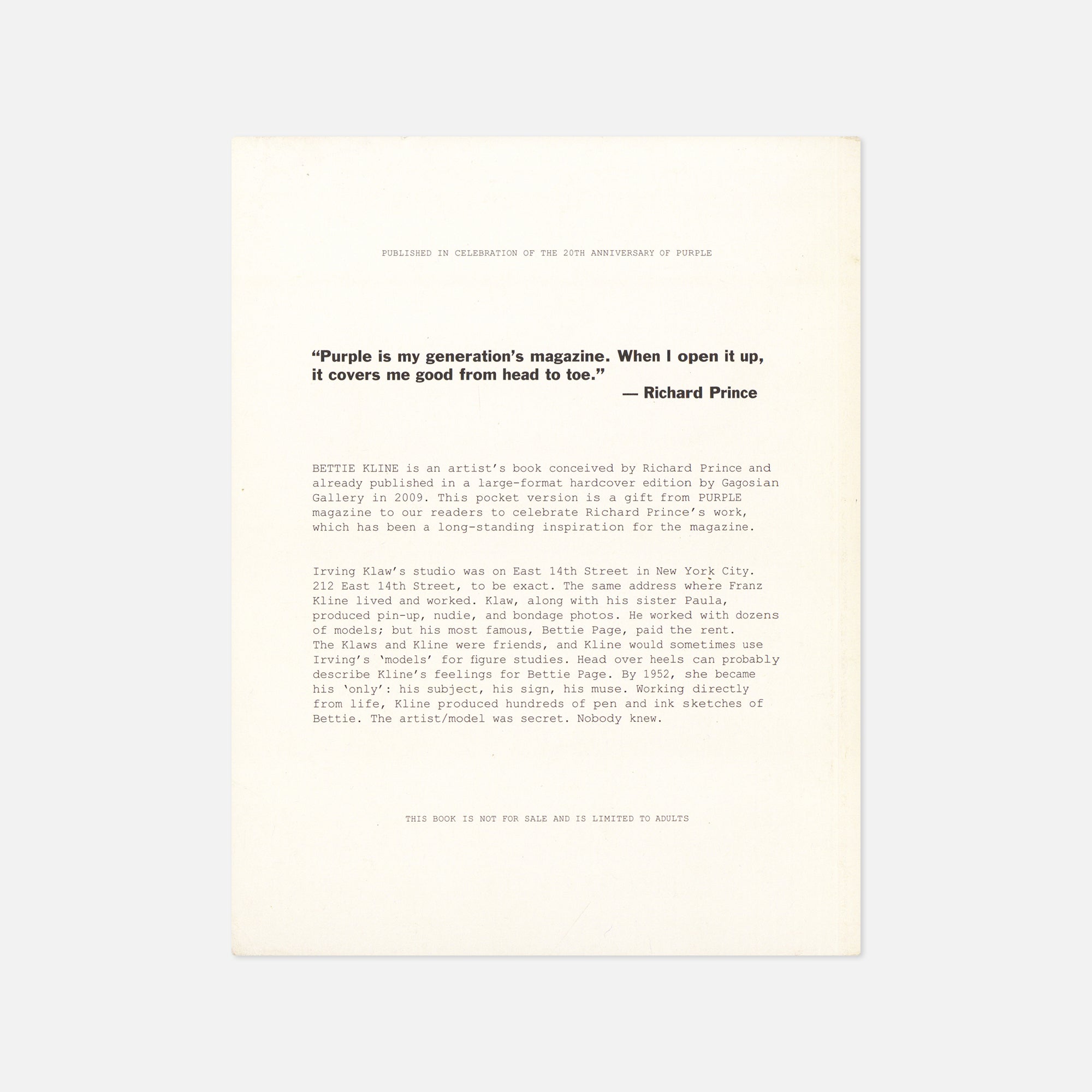 PUBLISHED IN CELEBRATION OF THE 20TH ANNIVERSARY OF PURPLE

“Purple is my generation’s magazine. When I open it up, it covers me good from head to toe.”
— Richard Prince

BETTIE KLINE is an artist’s book conceived by Richard Prince and already published in a large-format hardcover edition by Gagosian Gallery in 2009. This pocket version is a gift from PURPLE magazine to our readers to celebrate Richard Prince’s work, which has been a long-standing inspiration for the magazine.

Irving Klaw’s studio was on East 14th Street in New York City. 212 East 14th Street, to be exact. The same address where Franz Kline lived and worked. Klaw, along with his sister Paula, produced pin-up, nudie, and bondage photos. He worked with dozens of models; but his most famous, Bettie Page, paid the rent. The Klaws and Kline were friends, and Kline would sometimes use Irving’s ‘models’ for figure studies. Head over heels can probably describe Kline’s feelings for Bettie Page. By 1952, she became his ‘only’: his subject, his sign, his muse. Working directly from life, Kline produced hundreds of pen and ink sketches of Bettie. The artist/model was secret. Nobody knew.

THIS BOOK IS NOT FOR SALE AND IS LIMITED TO ADULTS